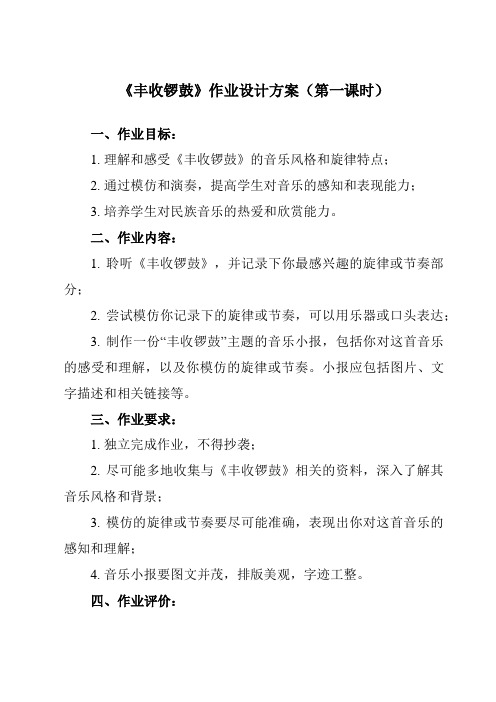 《丰收锣鼓》作业设计方案（第一课时）

一、作业目标：

1. 理解和感受《丰收锣鼓》的音乐风格和旋律特点；

2. 通过模仿和演奏，提高学生对音乐的感知和表现能力；

3. 培养学生对民族音乐的热爱和欣赏能力。

二、作业内容：

1. 聆听《丰收锣鼓》，并记录下你最感兴趣的旋律或节奏部分；

2. 尝试模仿你记录下的旋律或节奏，可以用乐器或口头表达；

3. 制作一份“丰收锣鼓”主题的音乐小报，包括你对这首音乐的感受和理解，以及你模仿的旋律或节奏。小报应包括图片、文字描述和相关链接等。

三、作业要求：

1. 独立完成作业，不得抄袭；

2. 尽可能多地收集与《丰收锣鼓》相关的资料，深入了解其音乐风格和背景；

3. 模仿的旋律或节奏要尽可能准确，表现出你对这首音乐的感知和理解；

4. 音乐小报要图文并茂，排版美观，字迹工整。

四、作业评价：